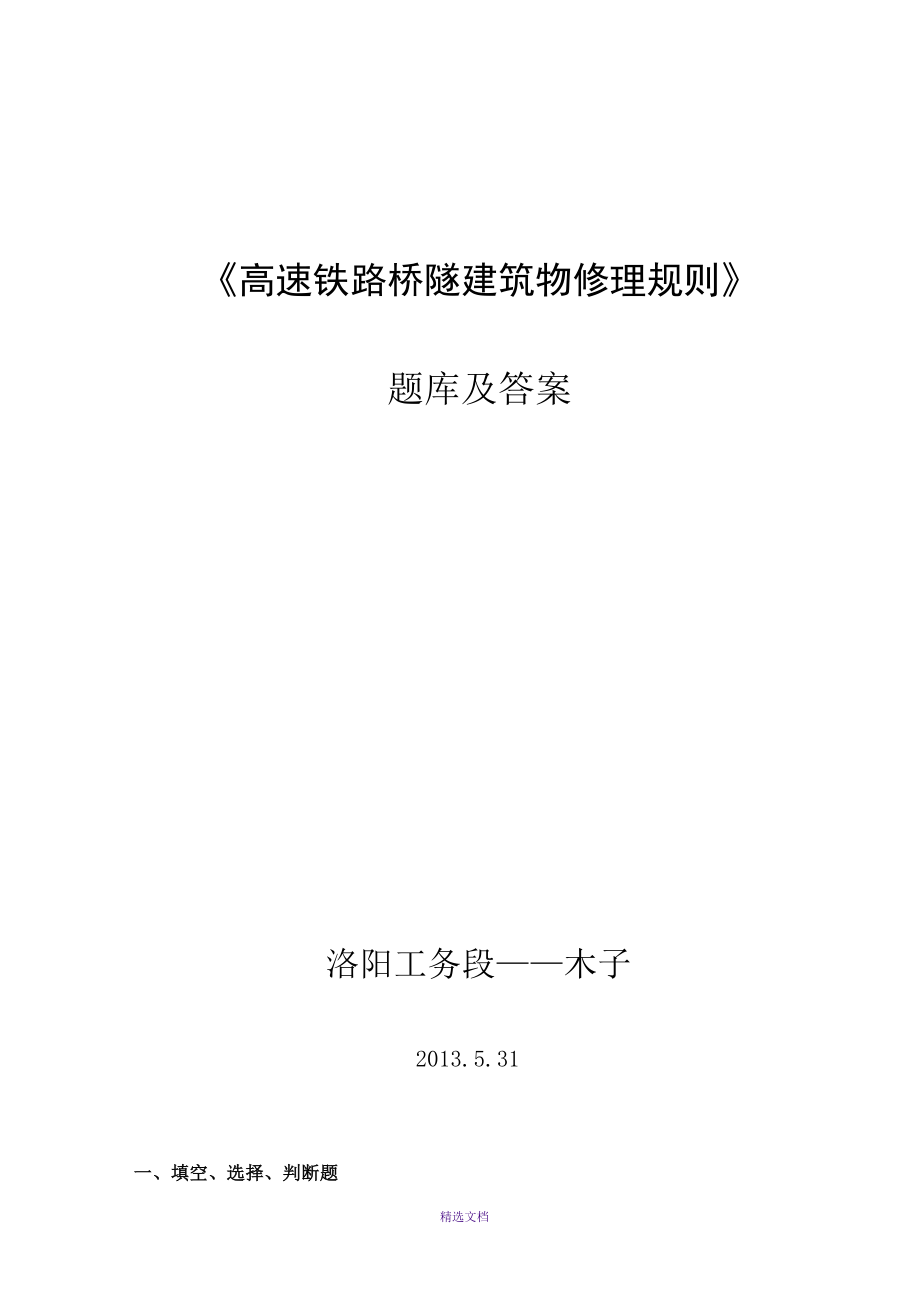 《高速铁路桥隧建筑物修理规则》

题库及答案

洛阳工务段——木子

2013.5.31

一、填空、选择、判断题

精选文档